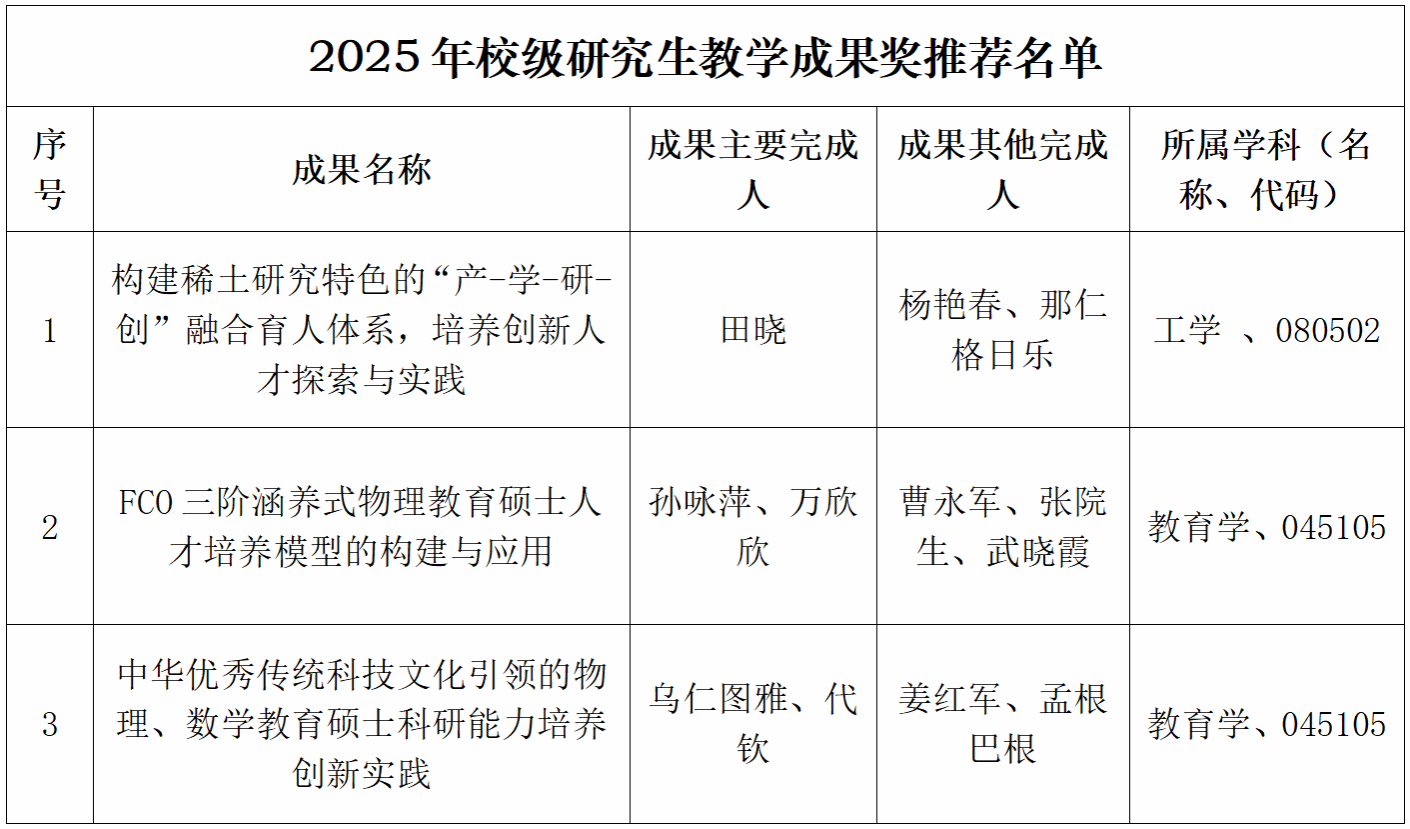 2025 年校级研究生教学成果奖推荐名单

| 序号 | 成果名称 | 成果主要完成人 | 成果其他完成人 | 所属学科（名称、代码） |
|---|---|---|---|---|
| 1 | 构建稀土研究特色的“产-学-研-创”融合育人体系，培养创新人才探索与实践 | 田晓 | 杨艳春、那仁格日乐 | 工学 、080502 |
| 2 | FCO 三阶涵养式物理教育硕士人才培养模型的构建与应用 | 孙咏萍、万欣欣 | 曹永军、张院生、武晓霞 | 教育学、045105 |
| 3 | 中华优秀传统科技文化引领的物理、数学教育硕士科研能力培养创新实践 | 乌仁图雅、代钦 | 姜红军、孟根巴根 | 教育学、045105 |